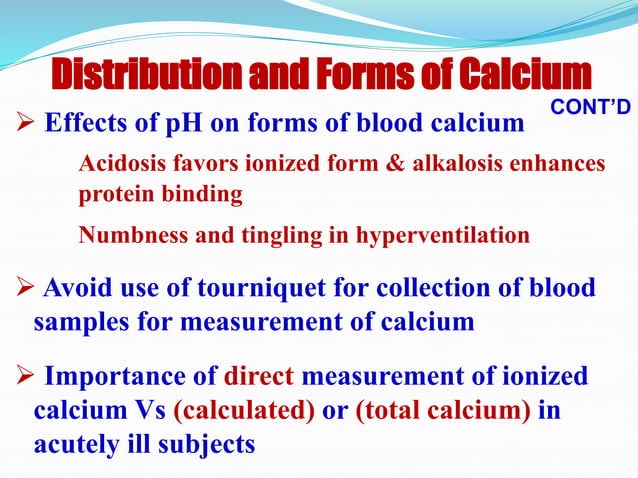 Distribution and Forms of Calcium

CONT'D

➢ Effects of pH on forms of blood calcium

Acidosis favors ionized form & alkalosis enhances protein binding

Numbness and tingling in hyperventilation

➢ Avoid use of tourniquet for collection of blood samples for measurement of calcium

➢ Importance of direct measurement of ionized calcium Vs (calculated) or (total calcium) in acutely ill subjects